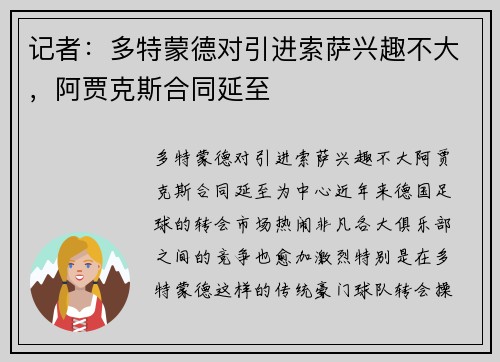 记者：多特蒙德对引进索萨兴趣不大，阿贾克斯合同延至

多特蒙德对引进索萨兴趣不大阿贾克斯合同延至为中心近年来德国足球的转会市场热闹非凡各大俱乐部之间的竞争也愈加激烈特别是在多特蒙德这样的传统豪门球队转会操